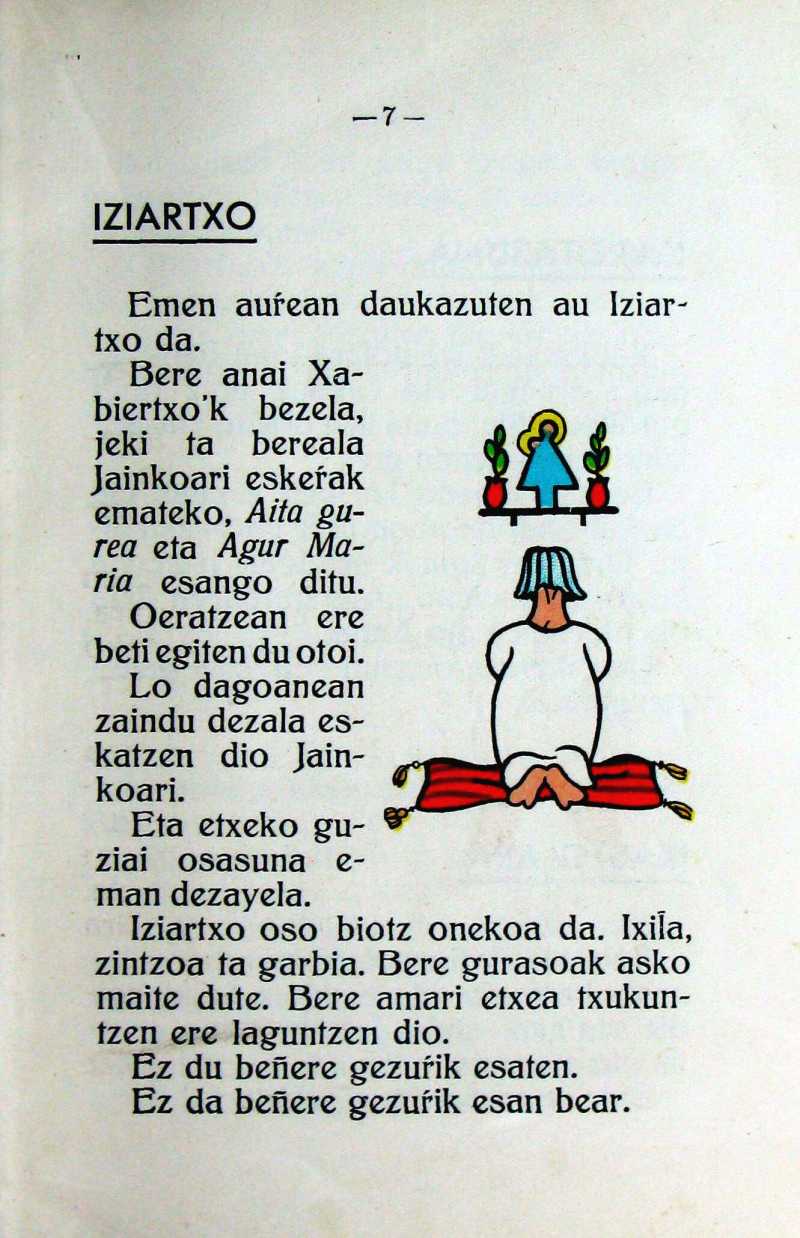 — 7 —

IZIARTXO

Emen auŕean daukazuten au Iziartxo da.

Bere anai Xabiertxo'k bezela, jeki ta bereala Jainkoari eskeŕak emateko, Aita gurea eta Agur Maria esango ditu.

Oeratzean ere beti egiten du otoi.

Lo dagoanean zaindu dezala eskatzen dio Jainkoari.

Eta etxeko guziai osasuna eman dezayela.

Iziartxo oso biotz onekoa da. Ixil̃a, zintzoa ta garbia. Bere gurasoak asko maite dute. Bere amari etxea txukuntzen ere laguntzen dio.

Ez du beñere gezuŕik esaten.

Ez da beñere gezuŕik esan bear.